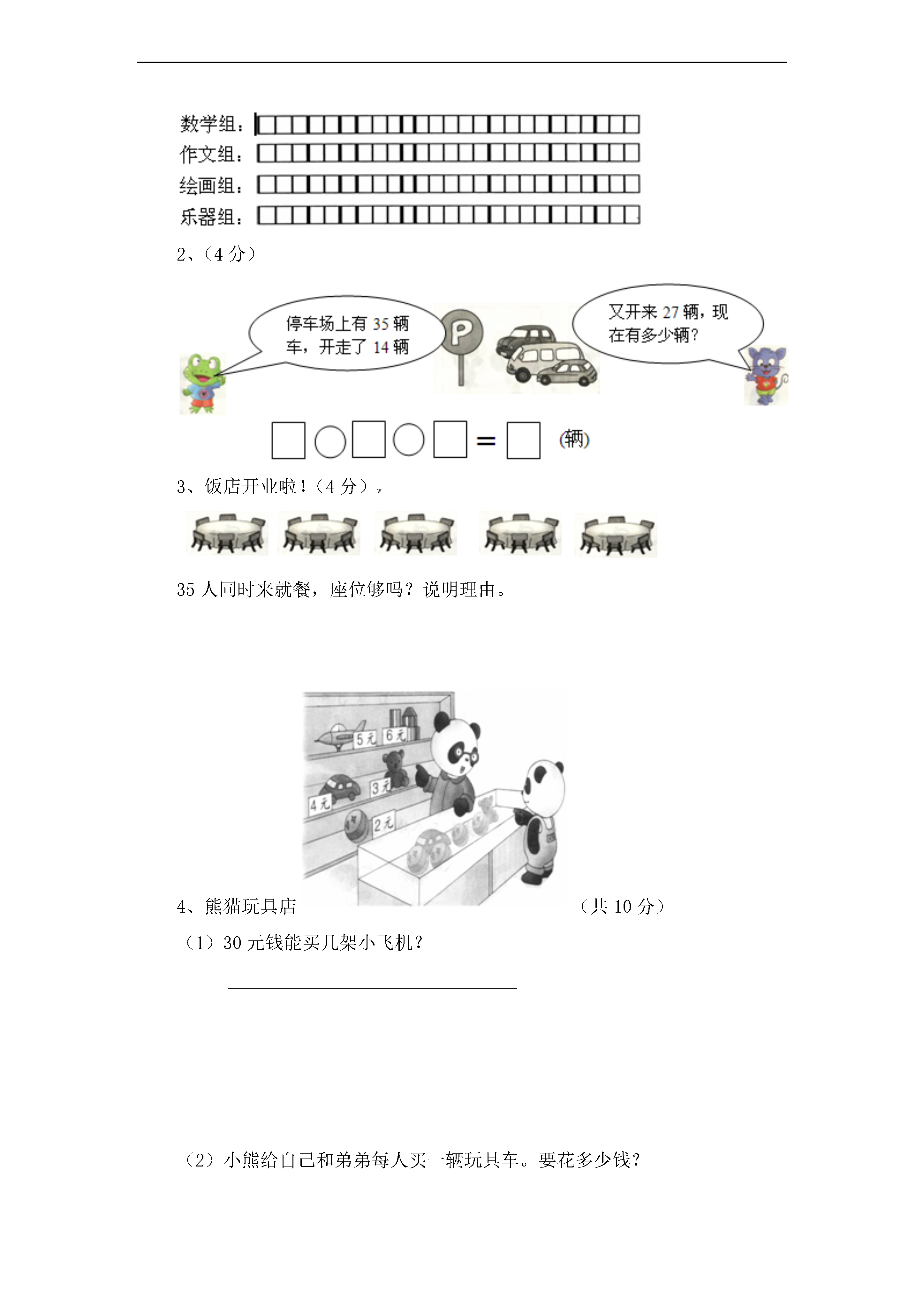 数学组：

作文组：

绘画组：

乐器组：

2、（4 分）

停车场上有 35 辆车，开走了 14 辆

P

又开来 27 辆，现在有多少辆？

□○□○□=□ (辆)

3、饭店开业啦！（4 分）w

35 人同时来就餐，座位够吗？说明理由。

5元 6元 3元 4元 2元

4、熊猫玩具店 （共 10 分）

（1）30 元钱能买几架小飞机？

（2）小熊给自己和弟弟每人买一辆玩具车。要花多少钱？